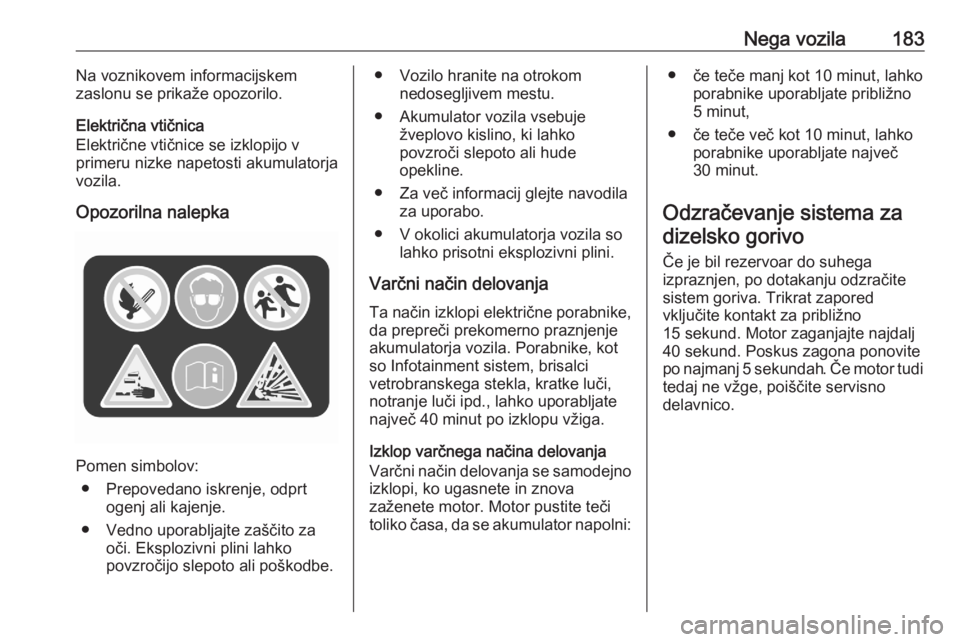 Nega vozila 183

Na voznikovem informacijskem zaslonu se prikaže opozorilo.

Električna vtičnica
Električne vtičnice se izklopijo v primeru nizke napetosti akumulatorja vozila.

Opozorilna nalepka

Pomen simbolov:
● Prepovedano iskrenje, odprt ogenj ali kajenje.
● Vedno uporabljajte zaščito za oči. Eksplozivni plini lahko povzročijo slepoto ali poškodbe.
● Vozilo hranite na otrokom nedosegljivem mestu.
● Akumulator vozila vsebuje žveplovo kislino, ki lahko povzroči slepoto ali hude opekline.
● Za več informacij glejte navodila za uporabo.
● V okolici akumulatorja vozila so lahko prisotni eksplozivni plini.

Varčni način delovanja
Ta način izklopi električne porabnike, da prepreči prekomerno praznjenje akumulatorja vozila. Porabnike, kot so Infotainment sistem, brisalci vetrobranskega stekla, kratke luči, notranje luči ipd., lahko uporabljate največ 40 minut po izklopu vžiga.

Izklop varčnega načina delovanja
Varčni način delovanja se samodejno izklopi, ko ugasnete in znova zaženete motor. Motor pustite teči toliko časa, da se akumulator napolni:
● če teče manj kot 10 minut, lahko porabnike uporabljate približno 5 minut,
● če teče več kot 10 minut, lahko porabnike uporabljate največ 30 minut.

Odzračevanje sistema za dizelsko gorivo
Če je bil rezervoar do suhega izpraznjen, po dotakanju odzračite sistem goriva. Trikrat zapored vključite kontakt za približno 15 sekund. Motor zaganjajte najdalj 40 sekund. Poskus zagona ponovite po najmanj 5 sekundah. Če motor tudi tedaj ne vžge, poiščite servisno delavnico.

carmanualsonline.info